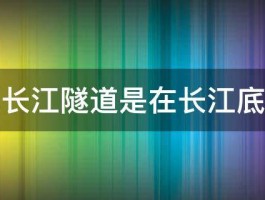 长江隧道是在长江底